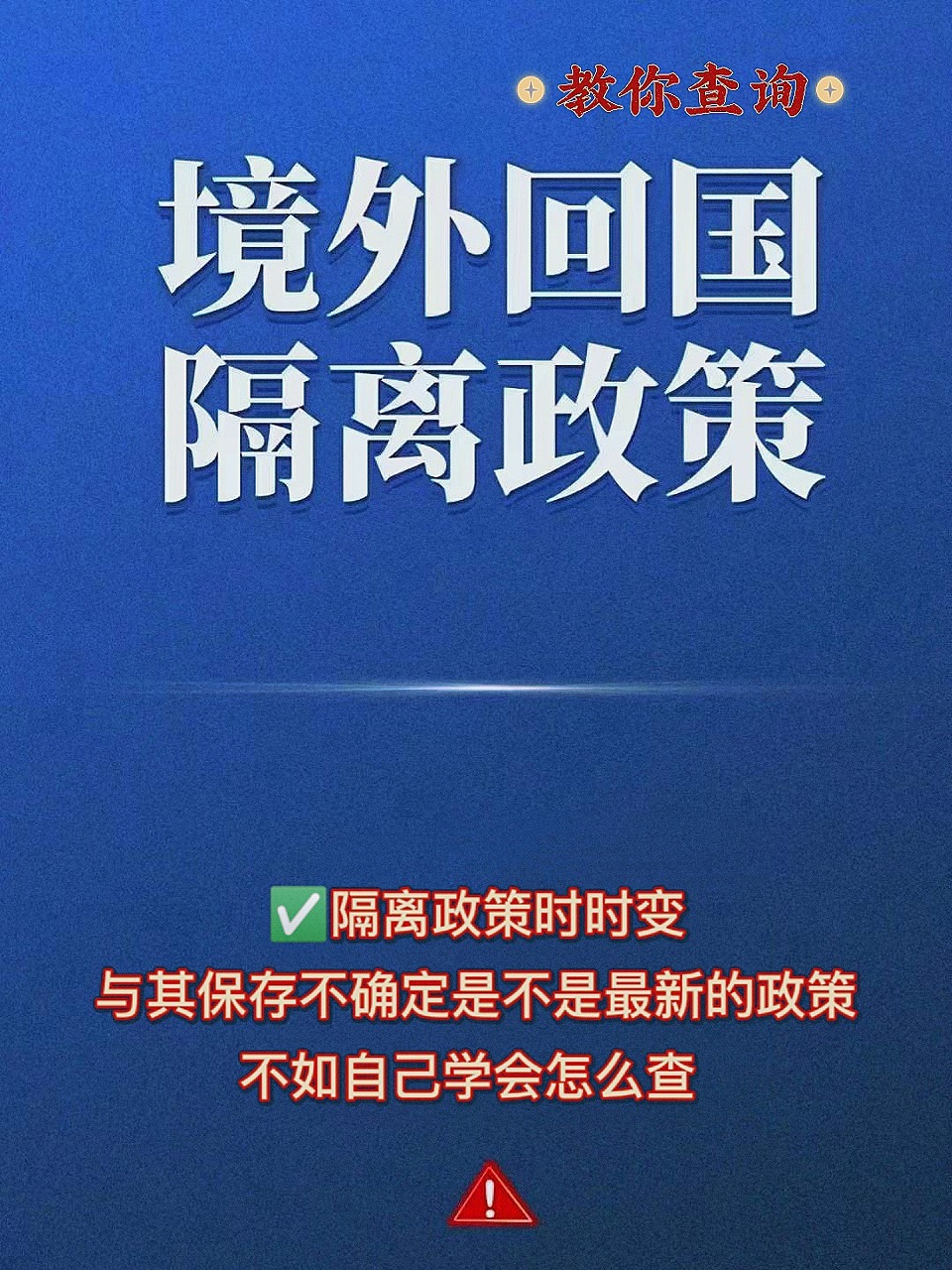 教你查询

境外回国
隔离政策

✅隔离政策时时变
与其保存不确定是不是最新的政策
不如自己学会怎么查